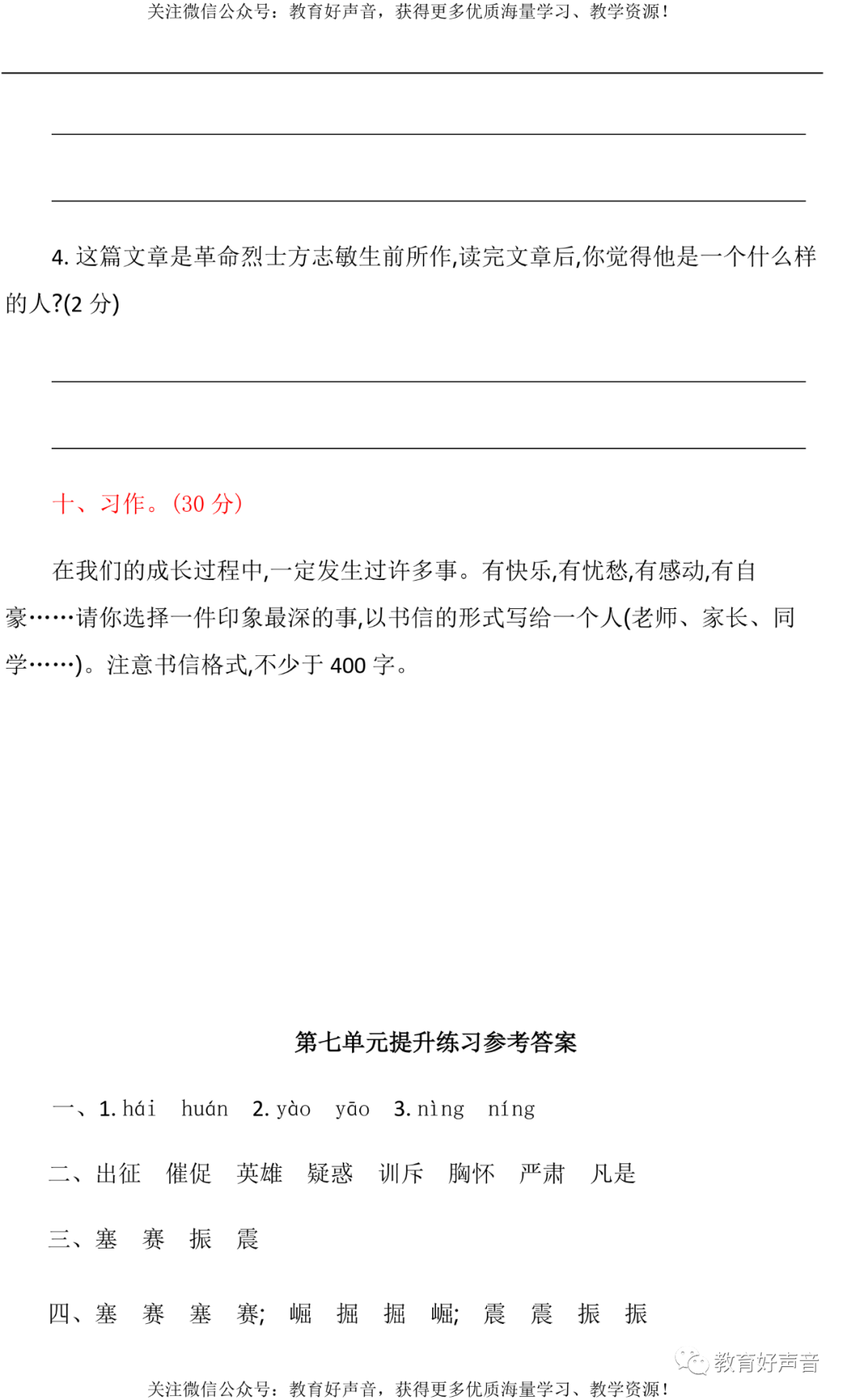 关注微信公众号：教育好声音，获得更多优质海量学习、教学资源！

4. 这篇文章是革命烈士方志敏生前所作,读完文章后,你觉得他是一个什么样的人?(2 分)

十、习作。(30 分)

在我们的成长过程中,一定发生过许多事。有快乐,有忧愁,有感动,有自豪……请你选择一件印象最深的事,以书信的形式写给一个人(老师、家长、同学……)。注意书信格式,不少于 400 字。

第七单元提升练习参考答案

一、1. hái huán 2. yào yāo 3. nìng níng

二、出征 催促 英雄 疑惑 训斥 胸怀 严肃 凡是

三、塞 赛 振 震

四、塞 赛 塞 赛; 崛 掘 掘 崛; 震 震 振 振

教育好声音

关注微信公众号：教育好声音，获得更多优质海量学习、教学资源！